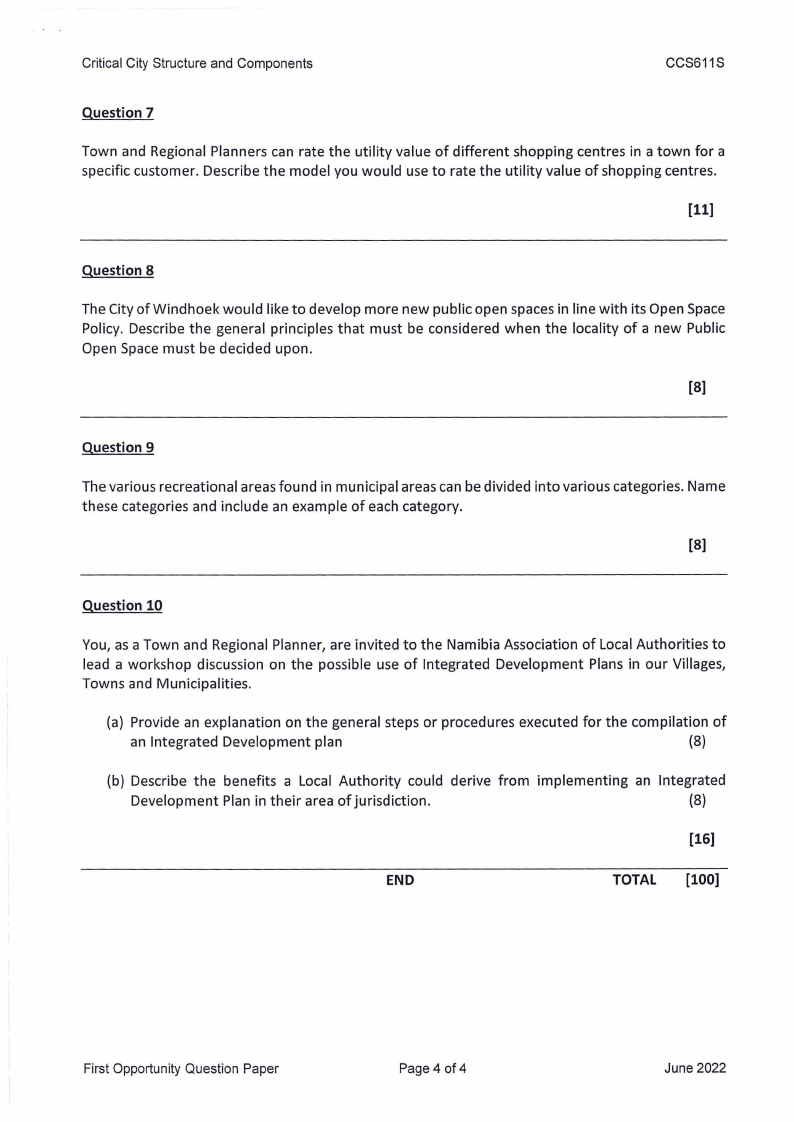 Critical City Structure and Components CCS611S

Question 7

Town and Regional Planners can rate the utility value of different shopping centres in a town for a specific customer. Describe the model you would use to rate the utility value of shopping centres.

[11]

Question 8

The City of Windhoek would like to develop more new public open spaces in line with its Open Space Policy. Describe the general principles that must be considered when the locality of a new Public Open Space must be decided upon.

[8]

Question 9

The various recreational areas found in municipal areas can be divided into various categories. Name these categories and include an example of each category.

[8]

Question 10

You, as a Town and Regional Planner, are invited to the Namibia Association of Local Authorities to lead a workshop discussion on the possible use of Integrated Development Plans in our Villages, Towns and Municipalities.

(a) Provide an explanation on the general steps or procedures executed for the compilation of an Integrated Development plan (8)

(b) Describe the benefits a Local Authority could derive from implementing an Integrated Development Plan in their area of jurisdiction. (8)

[16]

END TOTAL [100]

First Opportunity Question Paper Page 4 of 4 June 2022